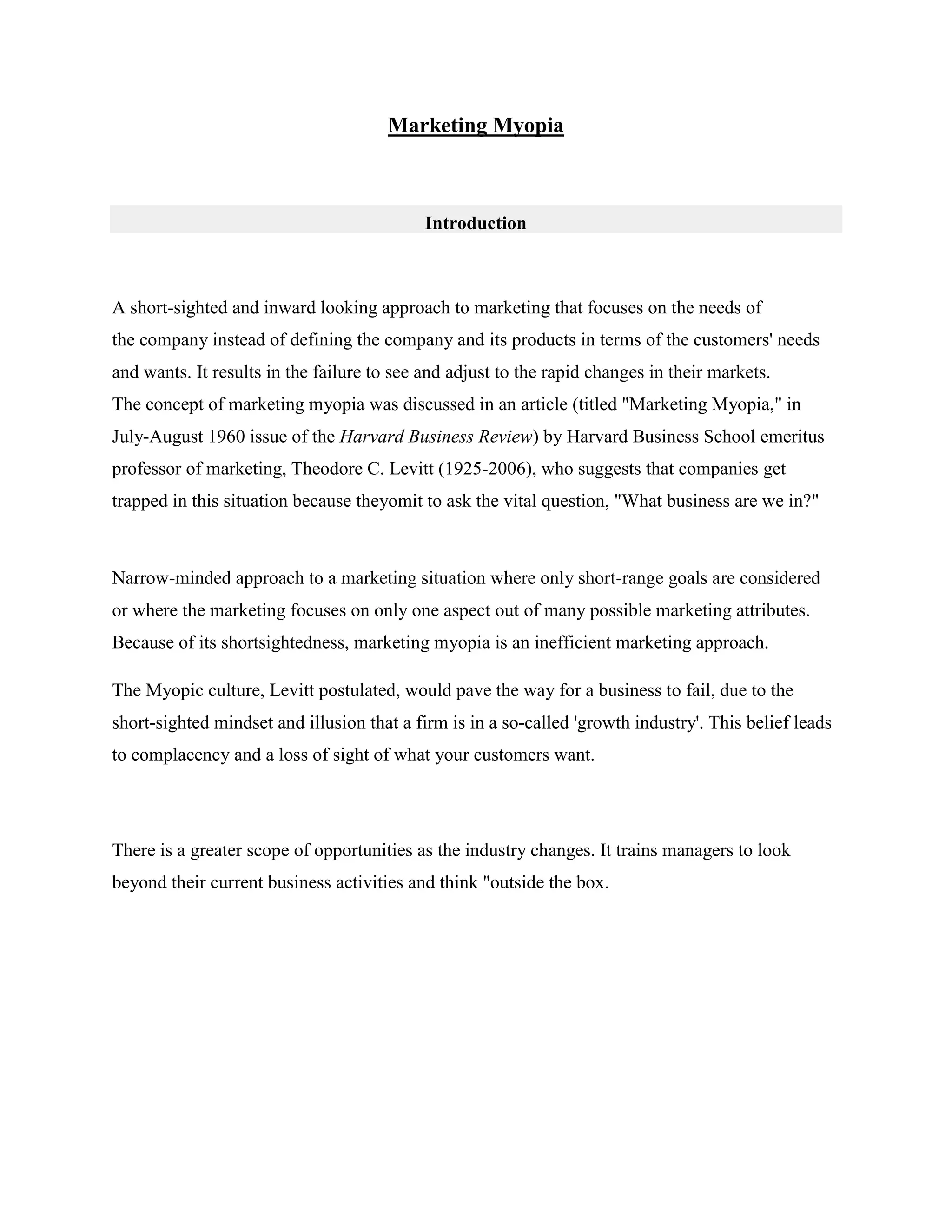 Marketing Myopia

Introduction

A short-sighted and inward looking approach to marketing that focuses on the needs of the company instead of defining the company and its products in terms of the customers' needs and wants. It results in the failure to see and adjust to the rapid changes in their markets.
The concept of marketing myopia was discussed in an article (titled "Marketing Myopia," in July-August 1960 issue of the Harvard Business Review) by Harvard Business School emeritus professor of marketing, Theodore C. Levitt (1925-2006), who suggests that companies get trapped in this situation because theyomit to ask the vital question, "What business are we in?"

Narrow-minded approach to a marketing situation where only short-range goals are considered or where the marketing focuses on only one aspect out of many possible marketing attributes. Because of its shortsightedness, marketing myopia is an inefficient marketing approach.

The Myopic culture, Levitt postulated, would pave the way for a business to fail, due to the short-sighted mindset and illusion that a firm is in a so-called 'growth industry'. This belief leads to complacency and a loss of sight of what your customers want.

There is a greater scope of opportunities as the industry changes. It trains managers to look beyond their current business activities and think "outside the box.